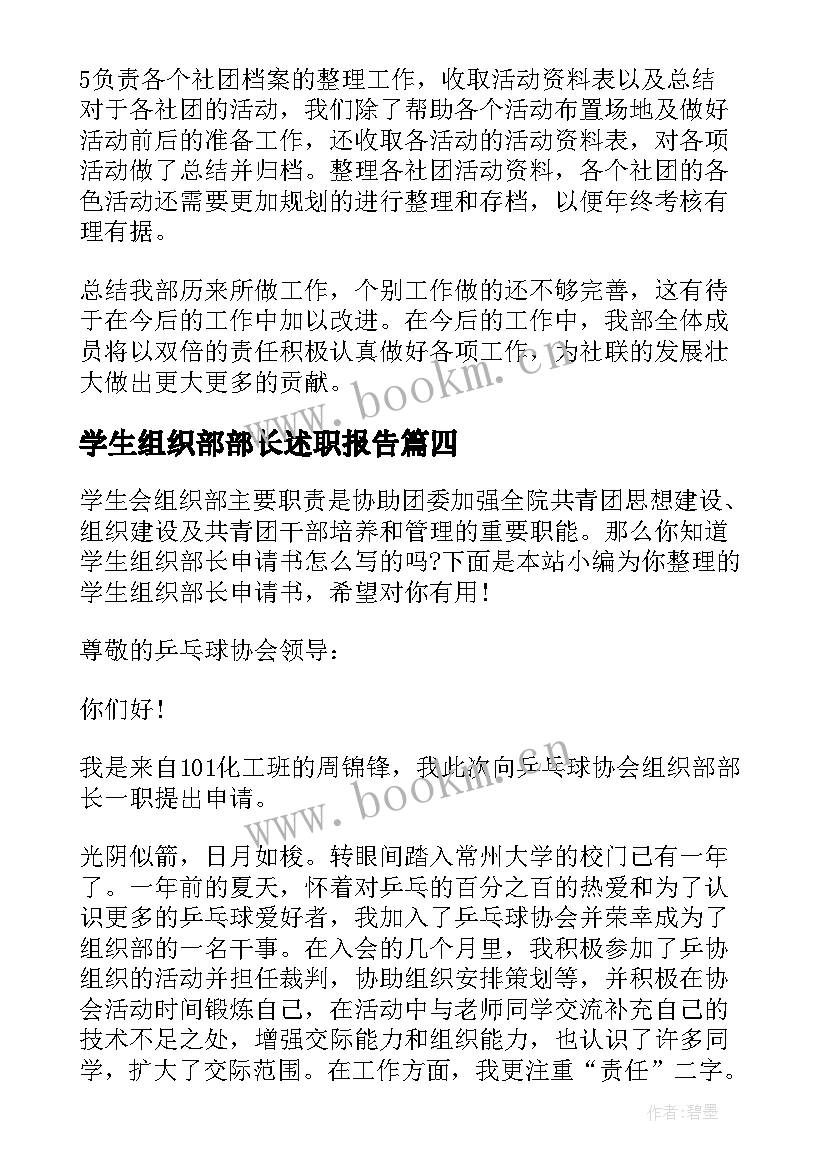 5负责各个社团档案的整理工作，收取活动资料表以及总结对于各社团的活动，我们除了帮助各个活动布置场地及做好活动前后的准备工作，还收取各活动的活动资料表，对各项活动做了总结并归档。整理各社团活动资料，各个社团的各色活动还需要更加规划的进行整理和存档，以便年终考核有理有据。

总结我部历来所做工作，个别工作做的还不够完善，这有待于在今后的工作中加以改进。在今后的工作中，我部全体成员将以双倍的责任积极认真做好各项工作，为社联的发展壮大做出更大更多的贡献。

www.bookm.cn

学生组织部部长述职报告篇四

学生会组织部主要职责是协助团委加强全院共青团思想建设、组织建设及共青团干部培养和管理的重要职能。那么你知道学生组织部长申请书怎么写的吗?下面是本站小编为你整理的学生组织部长申请书，希望对你有用！

尊敬的乒乓球协会领导：

你们好！

我是来自101化工班的周锦锋，我此次向乒乓球协会组织部部长一职提出申请。

www.bookm.cn

光阴似箭，日月如梭。转眼间踏入常州大学的校门已有一年了。一年前的夏天，怀着对乒乓的百分之百的热爱和为了认识更多的乒乓球爱好者，我加入了乒乓球协会并荣幸成为了组织部的一名干事。在入会的几个月里，我积极参加了乒协组织的活动并担任裁判，协助组织安排策划等，并积极在协会活动时间锻炼自己，在活动中与老师同学交流补充自己的技术不足之处，增强交际能力和组织能力，也认识了许多同学，扩大了交际范围。在工作方面，我更注重“责任”二字。

作者：碧墨